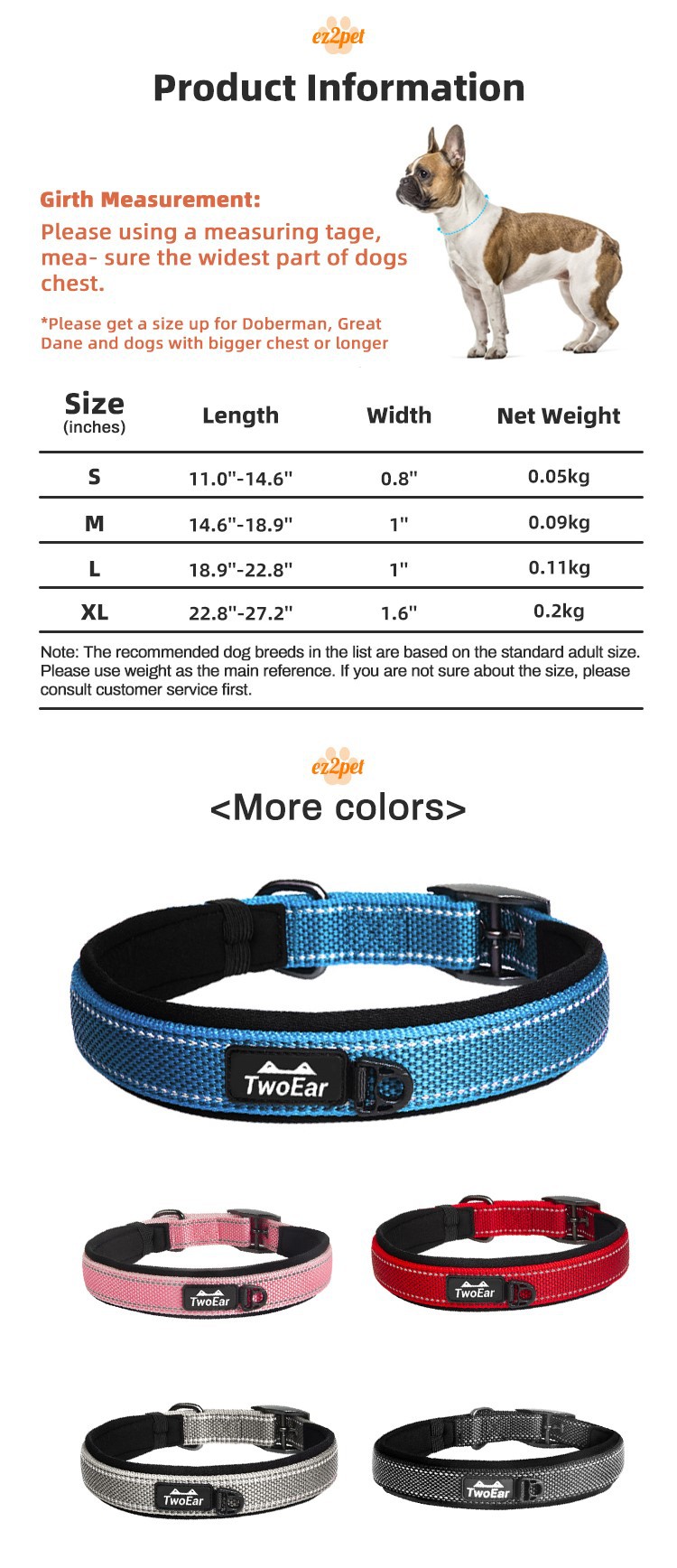 ez2pet

Product Information

Girth Measurement:

Please using a measuring tage, mea- sure the widest part of dogs chest.

*Please get a size up for Doberman, Great Dane and dogs with bigger chest or longer

| Size (inches) | Length | Width | Net Weight |
|---|---|---|---|
| S | 11.0"-14.6" | 0.8" | 0.05kg |
| M | 14.6"-18.9" | 1" | 0.09kg |
| L | 18.9"-22.8" | 1" | 0.11kg |
| XL | 22.8"-27.2" | 1.6" | 0.2kg |

Note: The recommended dog breeds in the list are based on the standard adult size. Please use weight as the main reference. If you are not sure about the size, please consult customer service first.

ez2pet

<More colors>

TwoEar

TwoEar

TwoEar

TwoEar

TwoEar